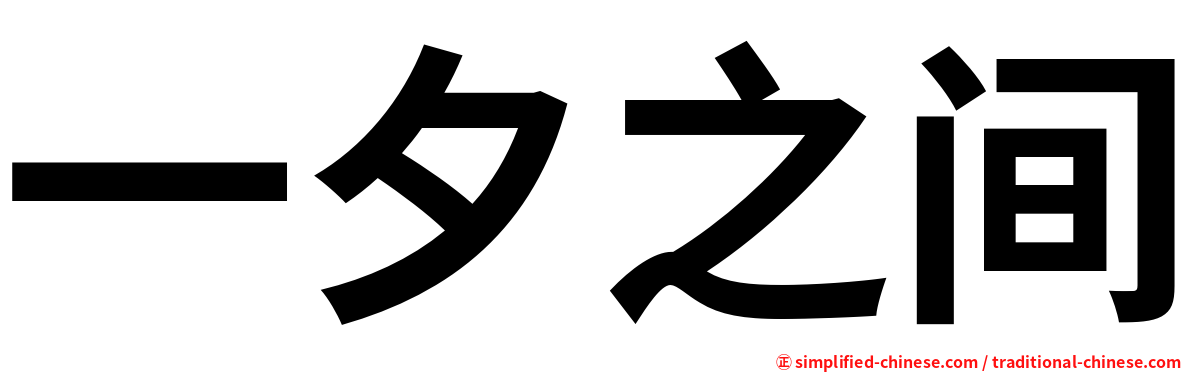 一夕之间

㊣ simplified-chinese.com / traditional-chinese.com